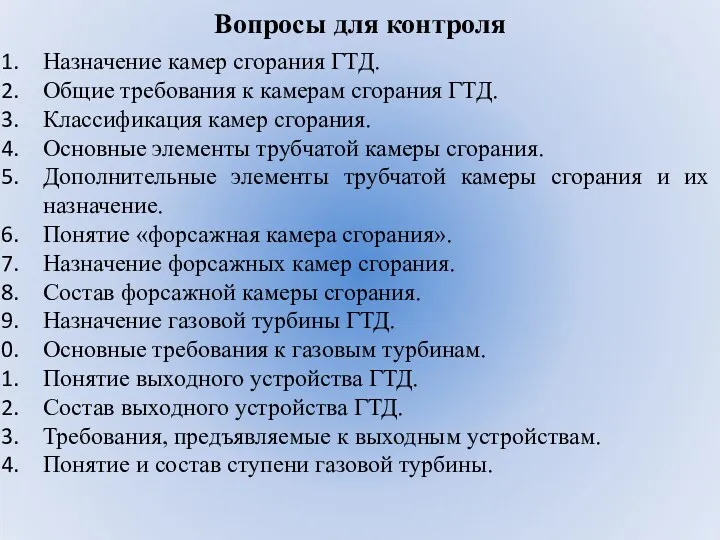 Вопросы для контроля

1. Назначение камер сгорания ГТД.
2. Общие требования к камерам сгорания ГТД.
3. Классификация камер сгорания.
4. Основные элементы трубчатой камеры сгорания.
5. Дополнительные элементы трубчатой камеры сгорания и их назначение.
6. Понятие «форсажная камера сгорания».
7. Назначение форсажных камер сгорания.
8. Состав форсажной камеры сгорания.
9. Назначение газовой турбины ГТД.
0. Основные требования к газовым турбинам.
1. Понятие выходного устройства ГТД.
2. Состав выходного устройства ГТД.
3. Требования, предъявляемые к выходным устройствам.
4. Понятие и состав ступени газовой турбины.